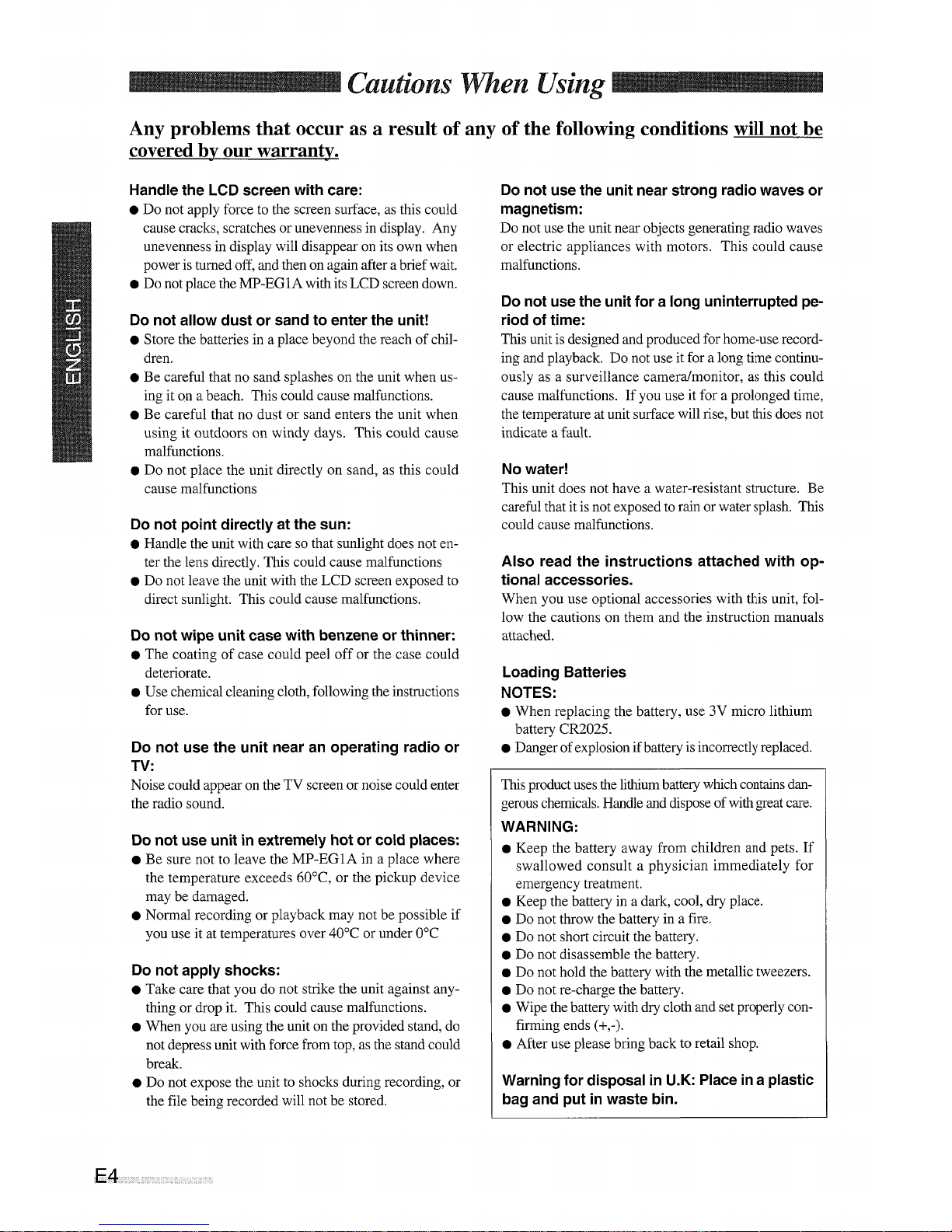 Cautions When Using

Any problems that occur as a result of any of the following conditions will not be covered by our warranty.

ENGLISH

Handle the LCD screen with care:
● Do not apply force to the screen surface, as this could cause cracks, scratches or unevenness in display. Any unevenness in display will disappear on its own when power is turned off, and then on again after a brief wait.
● Do not place the MP-EG1A with its LCD screen down.

Do not allow dust or sand to enter the unit!
● Store the batteries in a place beyond the reach of children.
● Be careful that no sand splashes on the unit when using it on a beach. This could cause malfunctions.
● Be careful that no dust or sand enters the unit when using it outdoors on windy days. This could cause malfunctions.
● Do not place the unit directly on sand, as this could cause malfunctions

Do not point directly at the sun:
● Handle the unit with care so that sunlight does not enter the lens directly. This could cause malfunctions
● Do not leave the unit with the LCD screen exposed to direct sunlight. This could cause malfunctions.

Do not wipe unit case with benzene or thinner:
● The coating of case could peel off or the case could deteriorate.
● Use chemical cleaning cloth, following the instructions for use.

Do not use the unit near an operating radio or TV:
Noise could appear on the TV screen or noise could enter the radio sound.

Do not use unit in extremely hot or cold places:
● Be sure not to leave the MP-EG1A in a place where the temperature exceeds 60°C, or the pickup device may be damaged.
● Normal recording or playback may not be possible if you use it at temperatures over 40°C or under 0°C

Do not apply shocks:
● Take care that you do not strike the unit against anything or drop it. This could cause malfunctions.
● When you are using the unit on the provided stand, do not depress unit with force from top, as the stand could break.
● Do not expose the unit to shocks during recording, or the file being recorded will not be stored.

Do not use the unit near strong radio waves or magnetism:
Do not use the unit near objects generating radio waves or electric appliances with motors. This could cause malfunctions.

Do not use the unit for a long uninterrupted period of time:
This unit is designed and produced for home-use recording and playback. Do not use it for a long time continuously as a surveillance camera/monitor, as this could cause malfunctions. If you use it for a prolonged time, the temperature at unit surface will rise, but this does not indicate a fault.

No water!
This unit does not have a water-resistant structure. Be careful that it is not exposed to rain or water splash. This could cause malfunctions.

Also read the instructions attached with optional accessories.
When you use optional accessories with this unit, follow the cautions on them and the instruction manuals attached.

Loading Batteries
NOTES:
● When replacing the battery, use 3V micro lithium battery CR2025.
● Danger of explosion if battery is incorrectly replaced.

This product uses the lithium battery which contains dangerous chemicals. Handle and dispose of with great care.
WARNING:
● Keep the battery away from children and pets. If swallowed consult a physician immediately for emergency treatment.
● Keep the battery in a dark, cool, dry place.
● Do not throw the battery in a fire.
● Do not short circuit the battery.
● Do not disassemble the battery.
● Do not hold the battery with the metallic tweezers.
● Do not re-charge the battery.
● Wipe the battery with dry cloth and set properly confirming ends (+,-).
● After use please bring back to retail shop.

Warning for disposal in U.K: Place in a plastic bag and put in waste bin.

E4